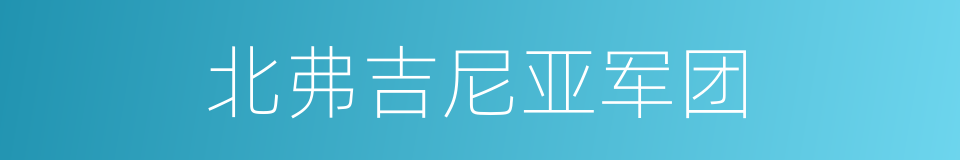 北弗吉尼亚军团